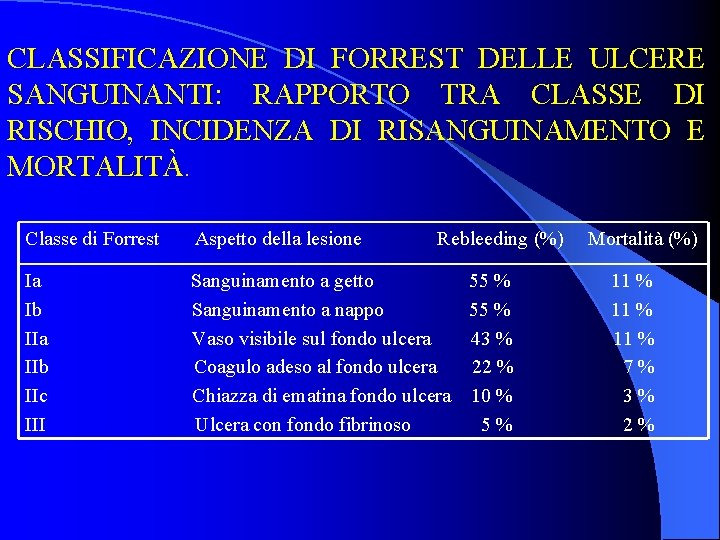 CLASSIFICAZIONE DI FORREST DELLE ULCERE SANGUINANTI: RAPPORTO TRA CLASSE DI RISCHIO, INCIDENZA DI RISANGUINAMENTO E MORTALITÀ.

| Classe di Forrest | Aspetto della lesione | Rebleeding (%) | Mortalità (%) |
|---|---|---|---|
| Ia | Sanguinamento a getto | 55 % | 11 % |
| Ib | Sanguinamento a nappo | 55 % | 11 % |
| IIa | Vaso visibile sul fondo ulcera | 43 % | 11 % |
| IIb | Coagulo adeso al fondo ulcera | 22 % | 7 % |
| IIc | Chiazza di ematina fondo ulcera | 10 % | 3 % |
| III | Ulcera con fondo fibrinoso | 5 % | 2 % |